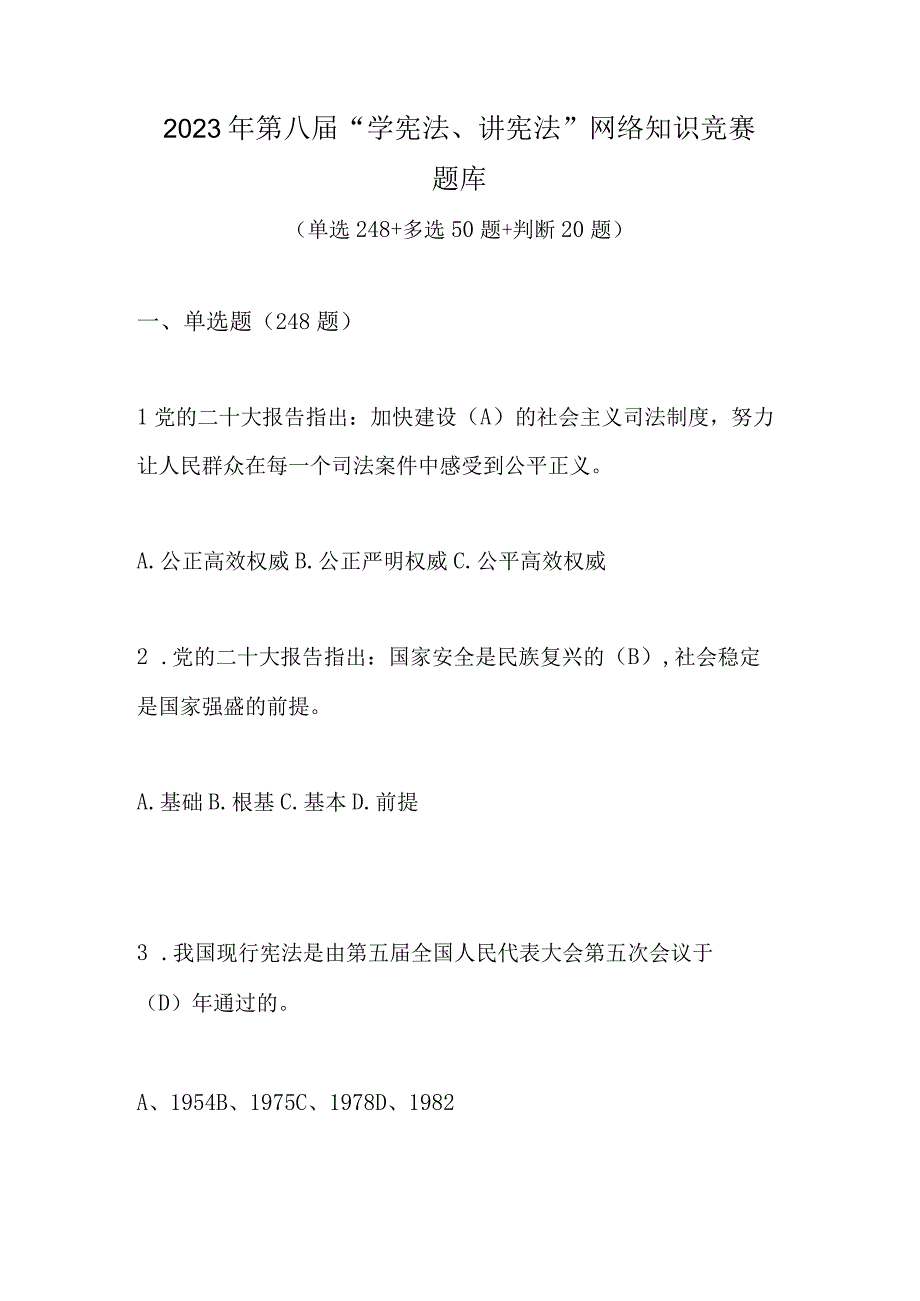 2023年第八届“学宪法、讲宪法”网络知识竞赛题库

（单选248+多选50题+判断20题）

一、单选题（248题）

1党的二十大报告指出：加快建设（A）的社会主义司法制度，努力让人民群众在每一个司法案件中感受到公平正义。

A.公正高效权威B.公正严明权威C.公平高效权威

2．党的二十大报告指出：国家安全是民族复兴的（B），社会稳定是国家强盛的前提。

A.基础B.根基C.基本D.前提

3．我国现行宪法是由第五届全国人民代表大会第五次会议于（D）年通过的。

A、1954B、1975C、1978D、1982